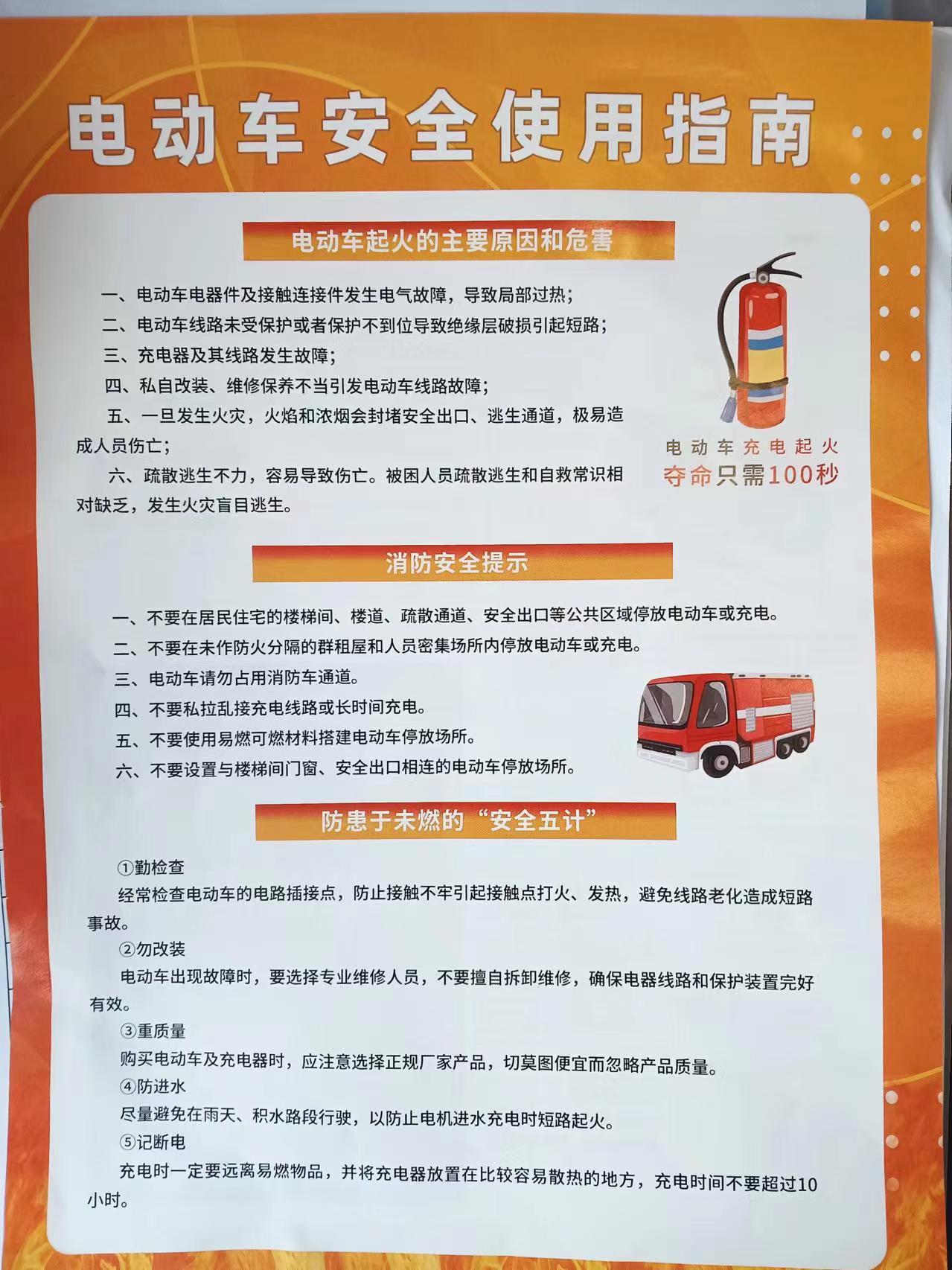 电动车安全使用指南

电动车起火的主要原因和危害

一、电动车电器件及接触连接件发生电气故障，导致局部过热；
二、电动车线路未受保护或者保护不到位导致绝缘层破损引起短路；
三、充电器及其线路发生故障；
四、私自改装、维修保养不当引发电动车线路故障；
五、一旦发生火灾，火焰和浓烟会封堵安全出口、逃生通道，极易造成人员伤亡；
六、疏散逃生不力，容易导致伤亡。被困人员疏散逃生和自救常识相对缺乏，发生火灾盲目逃生。

电动车充电起火
夺命只需100秒

消防安全提示

一、不要在居民住宅的楼梯间、楼道、疏散通道、安全出口等公共区域停放电动车或充电。
二、不要在未作防火分隔的群租屋和人员密集场所内停放电动车或充电。
三、电动车请勿占用消防车通道。
四、不要私拉乱接充电线路或长时间充电。
五、不要使用易燃可燃材料搭建电动车停放场所。
六、不要设置与楼梯间门窗、安全出口相连的电动车停放场所。

防患于未燃的“安全五计”

①勤检查
经常检查电动车的电路插接点，防止接触不牢引起接触点打火、发热，避免线路老化造成短路事故。
②勿改装
电动车出现故障时，要选择专业维修人员，不要擅自拆卸维修，确保电器线路和保护装置完好有效。
③重质量
购买电动车及充电器时，应注意选择正规厂家产品，切莫图便宜而忽略产品质量。
④防进水
尽量避免在雨天、积水路段行驶，以防止电机进水充电时短路起火。
⑤记断电
充电时一定要远离易燃物品，并将充电器放置在比较容易散热的地方，充电时间不要超过10小时。